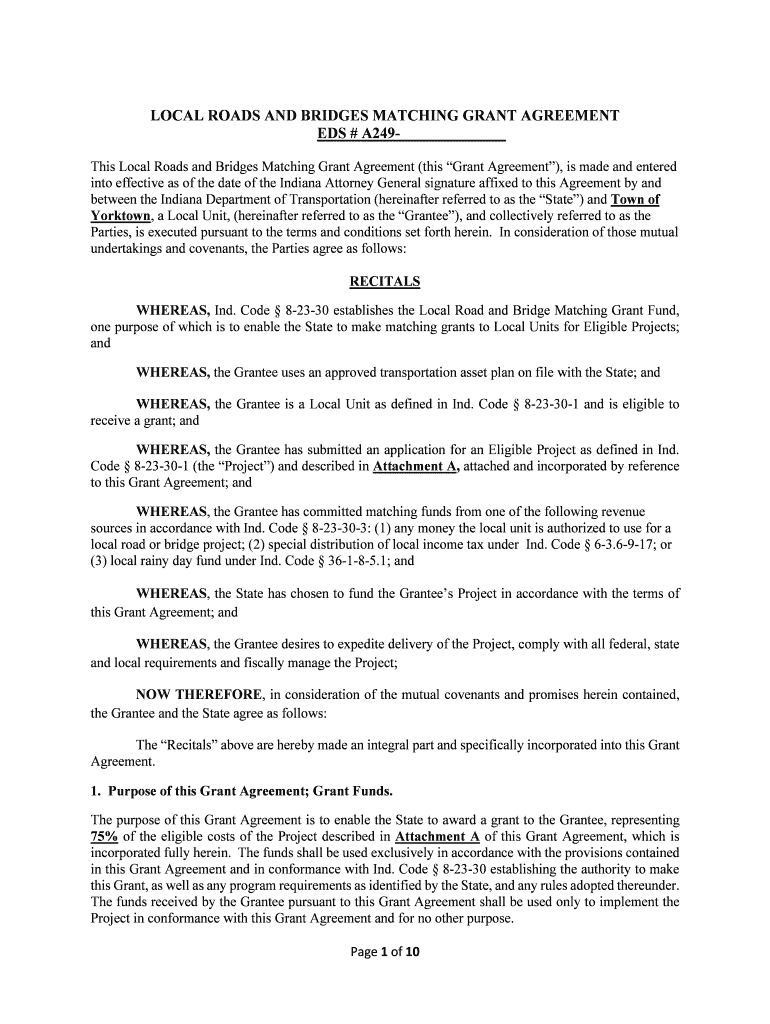 LOCAL ROADS AND BRIDGES MATCHING GRANT AGREEMENT
EDS # A249-________________

This Local Roads and Bridges Matching Grant Agreement (this "Grant Agreement"), is made and entered into effective as of the date of the Indiana Attorney General signature affixed to this Agreement by and between the Indiana Department of Transportation (hereinafter referred to as the "State") and Town of Yorktown, a Local Unit, (hereinafter referred to as the "Grantee"), and collectively referred to as the Parties, is executed pursuant to the terms and conditions set forth herein. In consideration of those mutual undertakings and covenants, the Parties agree as follows:

RECITALS

WHEREAS, Ind. Code § 8-23-30 establishes the Local Road and Bridge Matching Grant Fund, one purpose of which is to enable the State to make matching grants to Local Units for Eligible Projects; and

WHEREAS, the Grantee uses an approved transportation asset plan on file with the State; and

WHEREAS, the Grantee is a Local Unit as defined in Ind. Code § 8-23-30-1 and is eligible to receive a grant; and

WHEREAS, the Grantee has submitted an application for an Eligible Project as defined in Ind. Code § 8-23-30-1 (the "Project") and described in Attachment A, attached and incorporated by reference to this Grant Agreement; and

WHEREAS, the Grantee has committed matching funds from one of the following revenue sources in accordance with Ind. Code § 8-23-30-3: (1) any money the local unit is authorized to use for a local road or bridge project; (2) special distribution of local income tax under Ind. Code § 6-3.6-9-17; or (3) local rainy day fund under Ind. Code § 36-1-8-5.1; and

WHEREAS, the State has chosen to fund the Grantee's Project in accordance with the terms of this Grant Agreement; and

WHEREAS, the Grantee desires to expedite delivery of the Project, comply with all federal, state and local requirements and fiscally manage the Project;

NOW THEREFORE, in consideration of the mutual covenants and promises herein contained, the Grantee and the State agree as follows:

The "Recitals" above are hereby made an integral part and specifically incorporated into this Grant Agreement.

1. Purpose of this Grant Agreement; Grant Funds.

The purpose of this Grant Agreement is to enable the State to award a grant to the Grantee, representing 75% of the eligible costs of the Project described in Attachment A of this Grant Agreement, which is incorporated fully herein. The funds shall be used exclusively in accordance with the provisions contained in this Grant Agreement and in conformance with Ind. Code § 8-23-30 establishing the authority to make this Grant, as well as any program requirements as identified by the State, and any rules adopted thereunder. The funds received by the Grantee pursuant to this Grant Agreement shall be used only to implement the Project in conformance with this Grant Agreement and for no other purpose.

Page 1 of 10